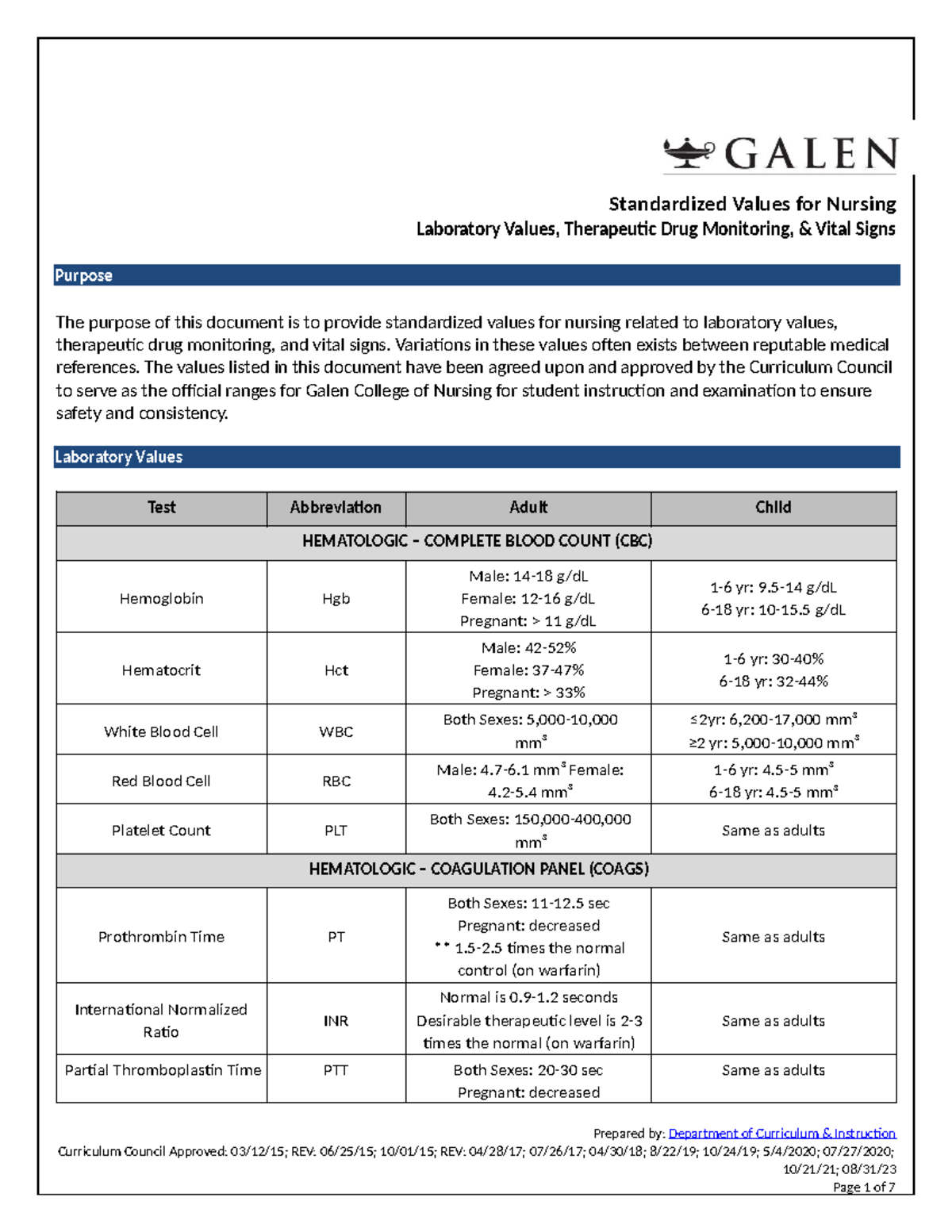 GALEN

Standardized Values for Nursing
Laboratory Values, Therapeutic Drug Monitoring, & Vital Signs

Purpose

The purpose of this document is to provide standardized values for nursing related to laboratory values, therapeutic drug monitoring, and vital signs. Variations in these values often exists between reputable medical references. The values listed in this document have been agreed upon and approved by the Curriculum Council to serve as the official ranges for Galen College of Nursing for student instruction and examination to ensure safety and consistency.

Laboratory Values

| Test | Abbreviation | Adult | Child |
|---|---|---|---|
| HEMATOLOGIC – COMPLETE BLOOD COUNT (CBC) | | | |
| Hemoglobin | Hgb | Male: 14-18 g/dL Female: 12-16 g/dL Pregnant: > 11 g/dL | 1-6 yr: 9.5-14 g/dL 6-18 yr: 10-15.5 g/dL |
| Hematocrit | Hct | Male: 42-52% Female: 37-47% Pregnant: > 33% | 1-6 yr: 30-40% 6-18 yr: 32-44% |
| White Blood Cell | WBC | Both Sexes: 5,000-10,000 $mm^3$ | ≤2yr: 6,200-17,000 $mm^3$ ≥2 yr: 5,000-10,000 $mm^3$ |
| Red Blood Cell | RBC | Male: 4.7-6.1 $mm^3$ Female: 4.2-5.4 $mm^3$ | 1-6 yr: 4.5-5 $mm^3$ 6-18 yr: 4.5-5 $mm^3$ |
| Platelet Count | PLT | Both Sexes: 150,000-400,000 $mm^3$ | Same as adults |
| HEMATOLOGIC – COAGULATION PANEL (COAGS) | | | |
| Prothrombin Time | PT | Both Sexes: 11-12.5 sec Pregnant: decreased ** 1.5-2.5 times the normal control (on warfarin) | Same as adults |
| International Normalized Ratio | INR | Normal is 0.9-1.2 seconds Desirable therapeutic level is 2-3 times the normal (on warfarin) | Same as adults |
| Partial Thromboplastin Time | PTT | Both Sexes: 20-30 sec Pregnant: decreased | Same as adults |

Prepared by: Department of Curriculum & Instruction
Curriculum Council Approved: 03/12/15; REV: 06/25/15; 10/01/15; REV: 04/28/17; 07/26/17; 04/30/18; 8/22/19; 10/24/19; 5/4/2020; 07/27/2020; 10/21/21; 08/31/23
Page 1 of 7